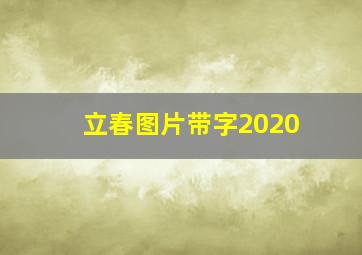 立春图片带字2020